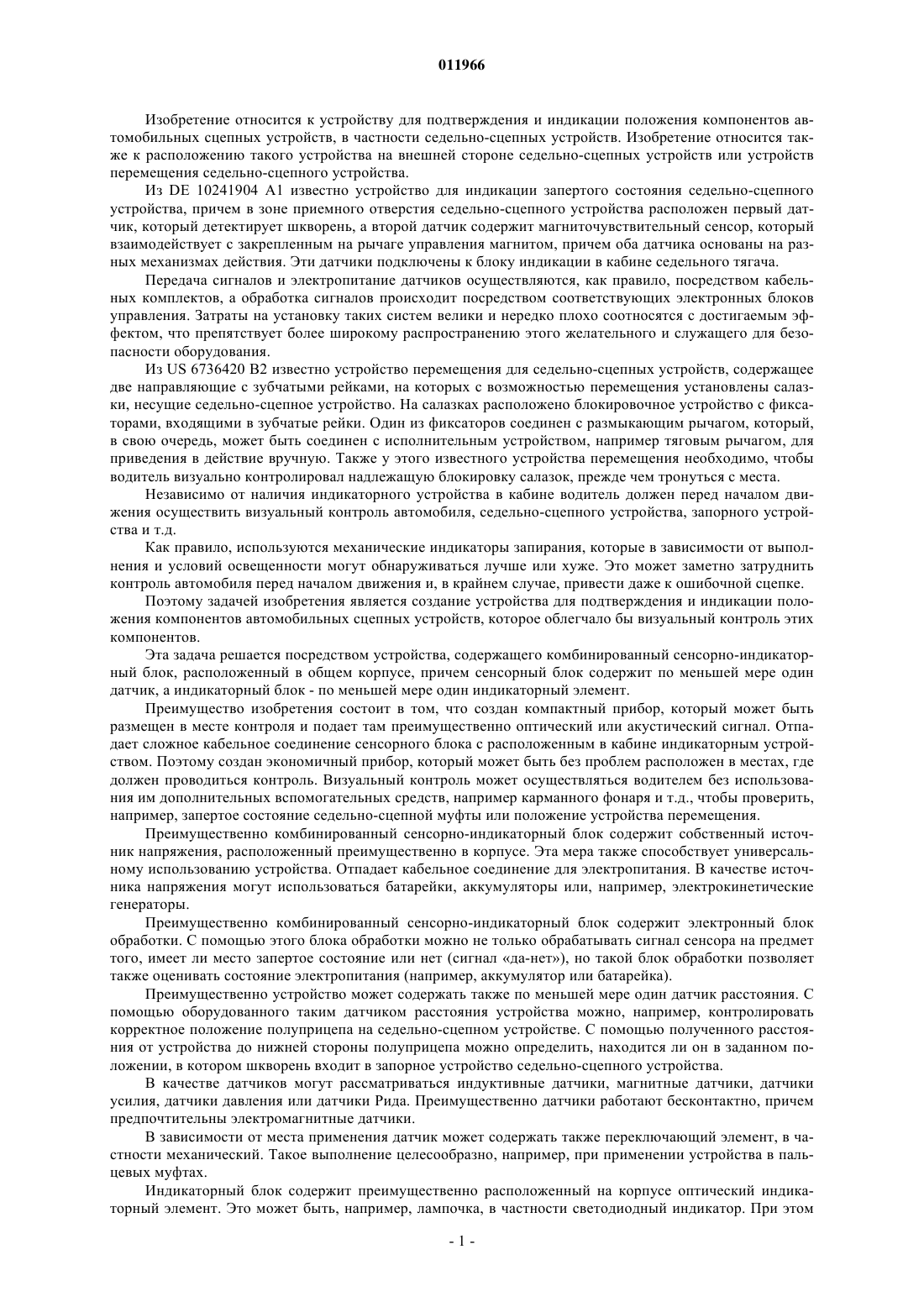 011966

Изобретение относится к устройству для подтверждения и индикации положения компонентов автомобильных сцепных устройств, в частности седельно-сцепных устройств. Изобретение относится также к расположению такого устройства на внешней стороне седельно-сцепных устройств или устройств перемещения седельно-сцепного устройства.

Из DE 10241904 A1 известно устройство для индикации запертого состояния седельно-сцепного устройства, причем в зоне приемного отверстия седельно-сцепного устройства расположен первый датчик, который детектирует шкворень, а второй датчик содержит магниточувствительный сенсор, который взаимодействует с закрепленным на рычаге управления магнитом, причем оба датчика основаны на разных механизмах действия. Эти датчики подключены к блоку индикации в кабине седельного тягача.

Передача сигналов и электропитание датчиков осуществляются, как правило, посредством кабельных комплектов, а обработка сигналов происходит посредством соответствующих электронных блоков управления. Затраты на установку таких систем велики и нередко плохо соотносятся с достигаемым эффектом, что препятствует более широкому распространению этого желательного и служащего для безопасности оборудования.

Из US 6736420 B2 известно устройство перемещения для седельно-сцепных устройств, содержащее две направляющие с зубчатыми рейками, на которых с возможностью перемещения установлены салазки, несущие седельно-сцепное устройство. На салазках расположено блокировочное устройство с фиксаторами, входящими в зубчатые рейки. Один из фиксаторов соединен с размыкающим рычагом, который, в свою очередь, может быть соединен с исполнительным устройством, например тяговым рычагом, для приведения в действие вручную. Также у этого известного устройства перемещения необходимо, чтобы водитель визуально контролировал надлежащую блокировку салазок, прежде чем тронуться с места.

Независимо от наличия индикаторного устройства в кабине водитель должен перед началом движения осуществить визуальный контроль автомобиля, седельно-сцепного устройства, запорного устройства и т.д.

Как правило, используются механические индикаторы запирания, которые в зависимости от выполнения и условий освещенности могут обнаруживаться лучше или хуже. Это может заметно затруднить контроль автомобиля перед началом движения и, в крайнем случае, привести даже к ошибочной сцепке.

Поэтому задачей изобретения является создание устройства для подтверждения и индикации положения компонентов автомобильных сцепных устройств, которое облегчало бы визуальный контроль этих компонентов.

Эта задача решается посредством устройства, содержащего комбинированный сенсорно-индикаторный блок, расположенный в общем корпусе, причем сенсорный блок содержит по меньшей мере один датчик, а индикаторный блок - по меньшей мере один индикаторный элемент.

Преимущество изобретения состоит в том, что создан компактный прибор, который может быть размещен в месте контроля и подает там преимущественно оптический или акустический сигнал. Отпадает сложное кабельное соединение сенсорного блока с расположенным в кабине индикаторным устройством. Поэтому создан экономичный прибор, который может быть без проблем расположен в местах, где должен проводиться контроль. Визуальный контроль может осуществляться водителем без использования им дополнительных вспомогательных средств, например карманного фонаря и т.д., чтобы проверить, например, запертое состояние седельно-сцепной муфты или положение устройства перемещения.

Преимущественно комбинированный сенсорно-индикаторный блок содержит собственный источник напряжения, расположенный преимущественно в корпусе. Эта мера также способствует универсальному использованию устройства. Отпадает кабельное соединение для электропитания. В качестве источника напряжения могут использоваться батарейки, аккумуляторы или, например, электрокинетические генераторы.

Преимущественно комбинированный сенсорно-индикаторный блок содержит электронный блок обработки. С помощью этого блока обработки можно не только обрабатывать сигнал сенсора на предмет того, имеет ли место запертое состояние или нет (сигнал «да-нет»), но такой блок обработки позволяет также оценивать состояние электропитания (например, аккумулятор или батарейка).

Преимущественно устройство может содержать также по меньшей мере один датчик расстояния. С помощью оборудованного таким датчиком расстояния устройства можно, например, контролировать корректное положение полуприцепа на седельно-сцепном устройстве. С помощью полученного расстояния от устройства до нижней стороны полуприцепа можно определить, находится ли он в заданном положении, в котором шкворень входит в запорное устройство седельно-сцепного устройства.

В качестве датчиков могут рассматриваться индуктивные датчики, магнитные датчики, датчики усилия, датчики давления или датчики Рида. Преимущественно датчики работают бесконтактно, причем предпочтительны электромагнитные датчики.

В зависимости от места применения датчик может содержать также переключающий элемент, в частности механический. Такое выполнение целесообразно, например, при применении устройства в пальцевых муфтах.

Индикаторный блок содержит преимущественно расположенный на корпусе оптический индикаторный элемент. Это может быть, например, лампочка, в частности светодиодный индикатор. При этом

- 1 -